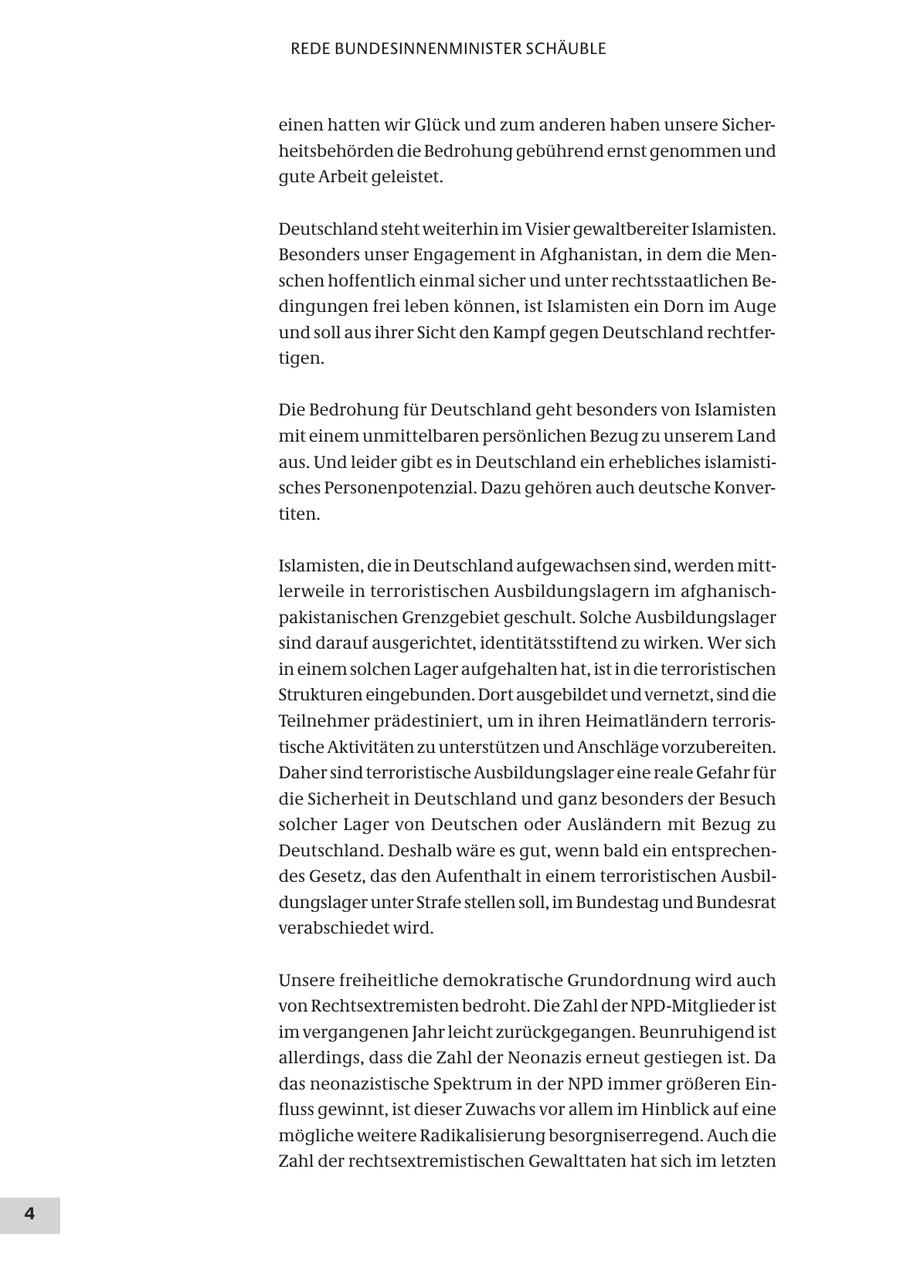 REDE BUNDESINNENMINISTER SCHÄUBLE

einen hatten wir Glück und zum anderen haben unsere Sicherheitsbehörden die Bedrohung gebührend ernst genommen und gute Arbeit geleistet.

Deutschland steht weiterhin im Visier gewaltbereiter Islamisten. Besonders unser Engagement in Afghanistan, in dem die Menschen hoffentlich einmal sicher und unter rechtsstaatlichen Bedingungen frei leben können, ist Islamisten ein Dorn im Auge und soll aus ihrer Sicht den Kampf gegen Deutschland rechtfertigen.

Die Bedrohung für Deutschland geht besonders von Islamisten mit einem unmittelbaren persönlichen Bezug zu unserem Land aus. Und leider gibt es in Deutschland ein erhebliches islamistisches Personenpotenzial. Dazu gehören auch deutsche Konvertiten.

Islamisten, die in Deutschland aufgewachsen sind, werden mittlerweile in terroristischen Ausbildungslagern im afghanisch-pakistanischen Grenzgebiet geschult. Solche Ausbildungslager sind darauf ausgerichtet, identitätsstiftend zu wirken. Wer sich in einem solchen Lager aufgehalten hat, ist in die terroristischen Strukturen eingebunden. Dort ausgebildet und vernetzt, sind die Teilnehmer prädestiniert, um in ihren Heimatländern terroristische Aktivitäten zu unterstützen und Anschläge vorzubereiten. Daher sind terroristische Ausbildungslager eine reale Gefahr für die Sicherheit in Deutschland und ganz besonders der Besuch solcher Lager von Deutschen oder Ausländern mit Bezug zu Deutschland. Deshalb wäre es gut, wenn bald ein entsprechendes Gesetz, das den Aufenthalt in einem terroristischen Ausbildungslager unter Strafe stellen soll, im Bundestag und Bundesrat verabschiedet wird.

Unsere freiheitliche demokratische Grundordnung wird auch von Rechtsextremisten bedroht. Die Zahl der NPD-Mitglieder ist im vergangenen Jahr leicht zurückgegangen. Beunruhigend ist allerdings, dass die Zahl der Neonazis erneut gestiegen ist. Da das neonazistische Spektrum in der NPD immer größeren Einfluss gewinnt, ist dieser Zuwachs vor allem im Hinblick auf eine mögliche weitere Radikalisierung besorgniserregend. Auch die Zahl der rechtsextremistischen Gewalttaten hat sich im letzten

4